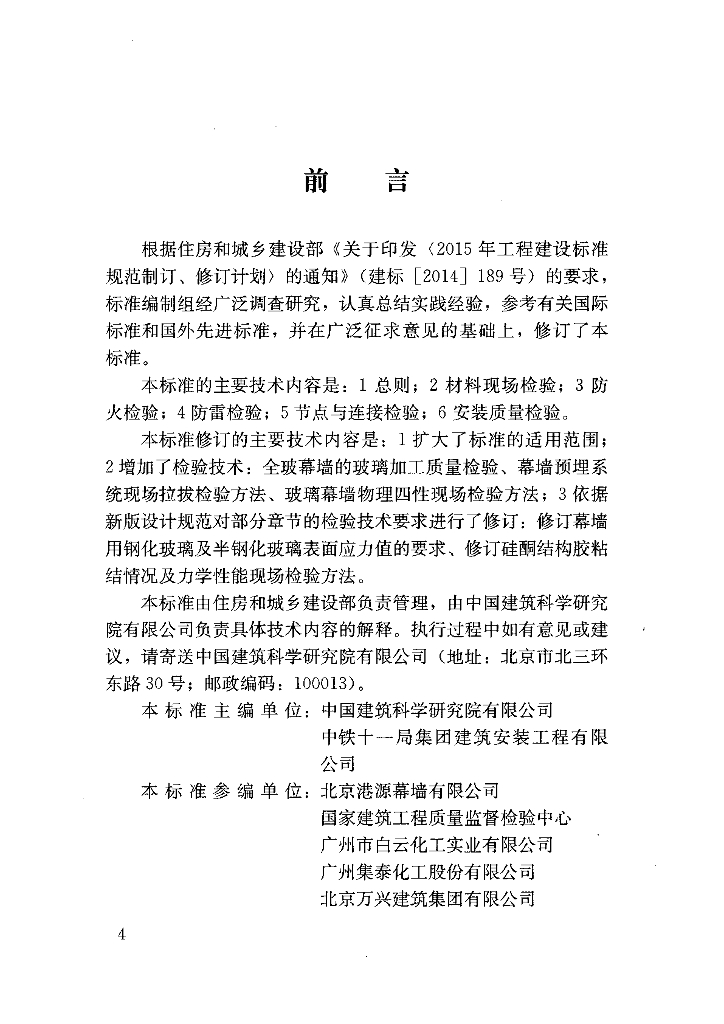 前　言

根据住房和城乡建设部《关于印发〈2015年工程建设标准规范制订、修订计划〉的通知》（建标［2014］189号）的要求，标准编制组经广泛调查研究，认真总结实践经验，参考有关国际标准和国外先进标准，并在广泛征求意见的基础上，修订了本标准。

本标准的主要技术内容是：1 总则；2 材料现场检验；3 防火检验；4 防雷检验；5 节点与连接检验；6 安装质量检验。

本标准修订的主要技术内容是：1 扩大了标准的适用范围；2 增加了检验技术：全玻幕墙的玻璃加工质量检验、幕墙预埋系统现场拉拔检验方法、玻璃幕墙物理四性现场检验方法；3 依据新版设计规范对部分章节的检验技术要求进行了修订：修订幕墙用钢化玻璃及半钢化玻璃表面应力值的要求、修订硅酮结构胶粘结情况及力学性能现场检验方法。

本标准由住房和城乡建设部负责管理，由中国建筑科学研究院有限公司负责具体技术内容的解释。执行过程中如有意见或建议，请寄送中国建筑科学研究院有限公司（地址：北京市北三环东路30号；邮政编码：100013）。

本标准主编单位：中国建筑科学研究院有限公司
中铁十一局集团建筑安装工程有限公司

本标准参编单位：北京港源幕墙有限公司
国家建筑工程质量监督检验中心
广州市白云化工实业有限公司
广州集泰化工股份有限公司
北京万兴建筑集团有限公司

4